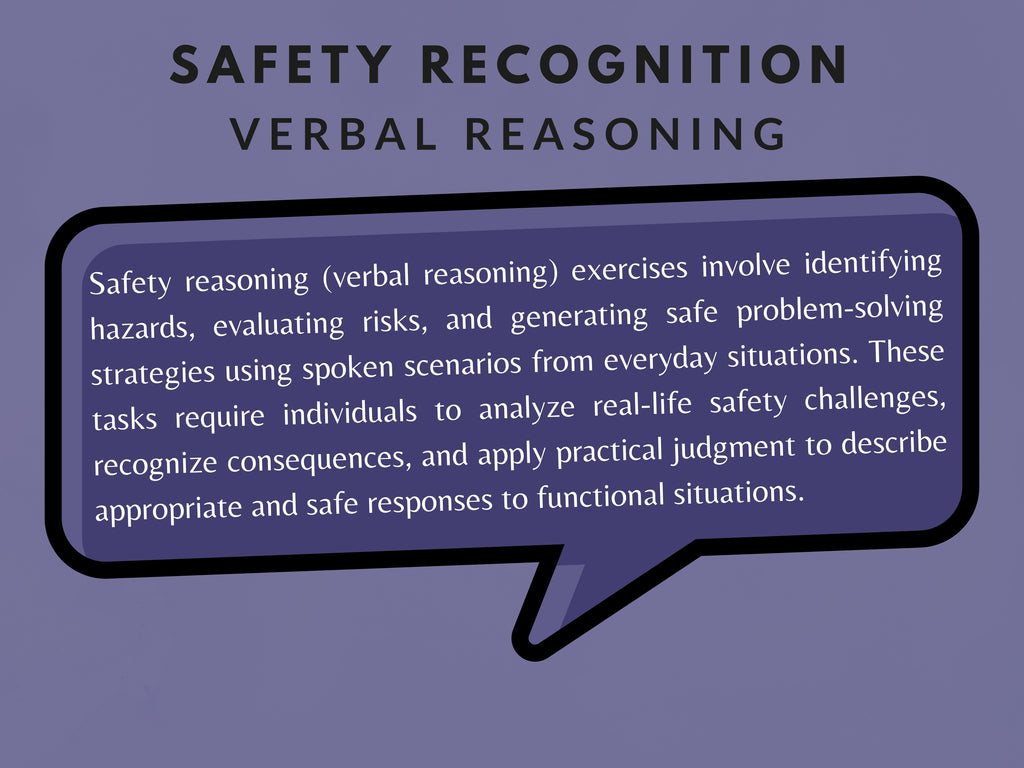 SAFETY RECOGNITION
VERBAL REASONING

Safety reasoning (verbal reasoning) exercises involve identifying hazards, evaluating risks, and generating safe problem-solving strategies using spoken scenarios from everyday situations. These tasks require individuals to analyze real-life safety challenges, recognize consequences, and apply practical judgment to describe appropriate and safe responses to functional situations.